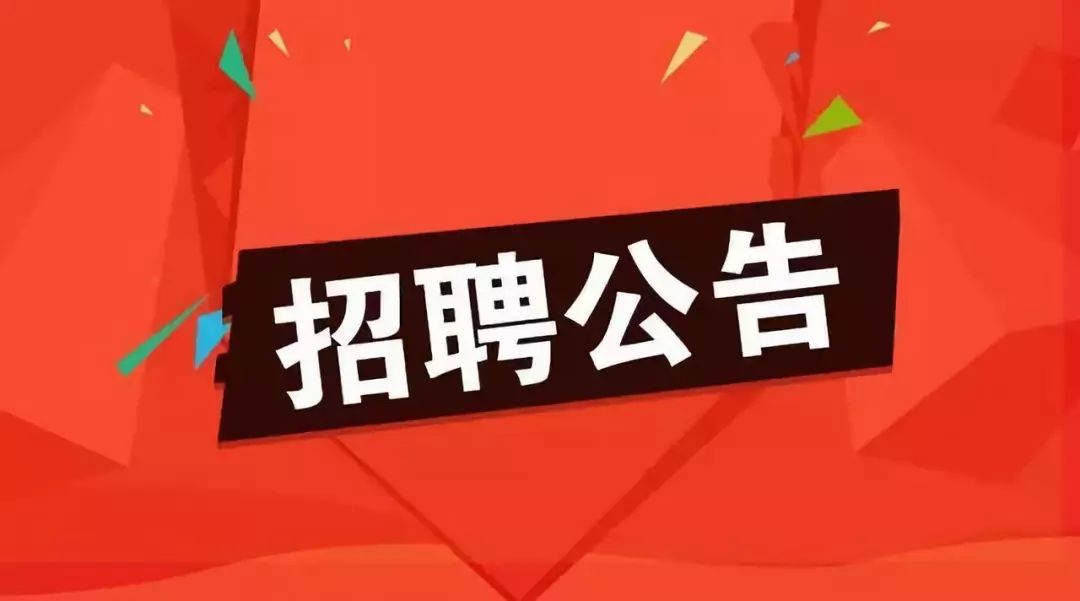 招聘公告